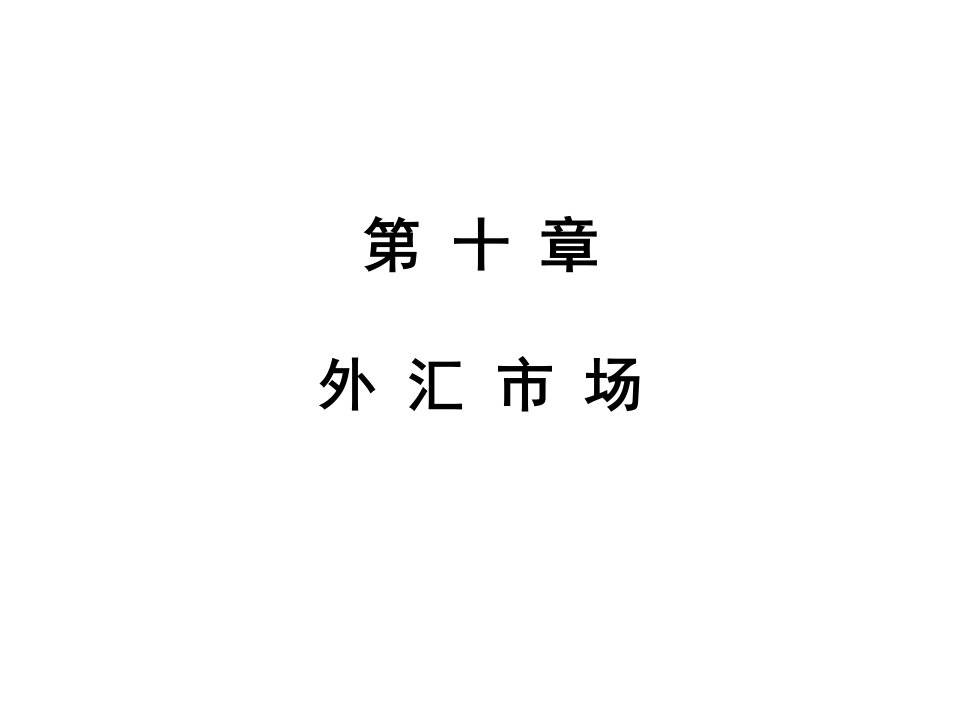 第 十 章

外 汇 市 场